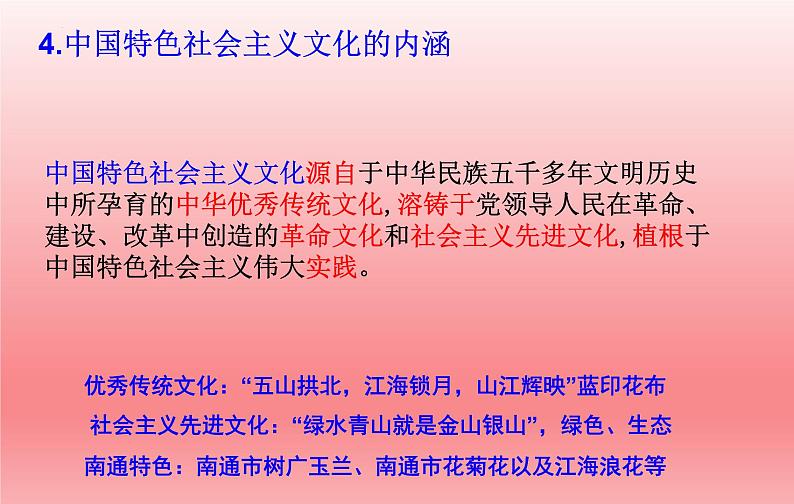 4.中国特色社会主义文化的内涵

中国特色社会主义文化源自于中华民族五千多年文明历史中所孕育的中华优秀传统文化,溶铸于党领导人民在革命、建设、改革中创造的革命文化和社会主义先进文化,植根于中国特色社会主义伟大实践。

优秀传统文化:“五山拱北,江海锁月,山江辉映”蓝印花布
社会主义先进文化:“绿水青山就是金山银山”,绿色、生态
南通特色:南通市树广玉兰、南通市花菊花以及江海浪花等